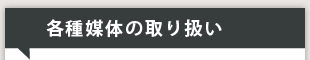 各種媒体の取り扱い